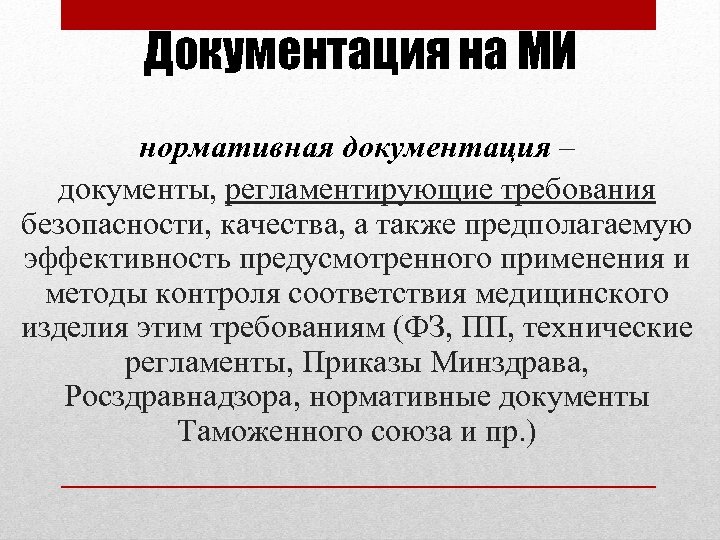 Документация на МИ

нормативная документация – документы, регламентирующие требования безопасности, качества, а также предполагаемую эффективность предусмотренного применения и методы контроля соответствия медицинского изделия этим требованиям (ФЗ, ПП, технические регламенты, Приказы Минздрава, Росздравнадзора, нормативные документы Таможенного союза и пр.)